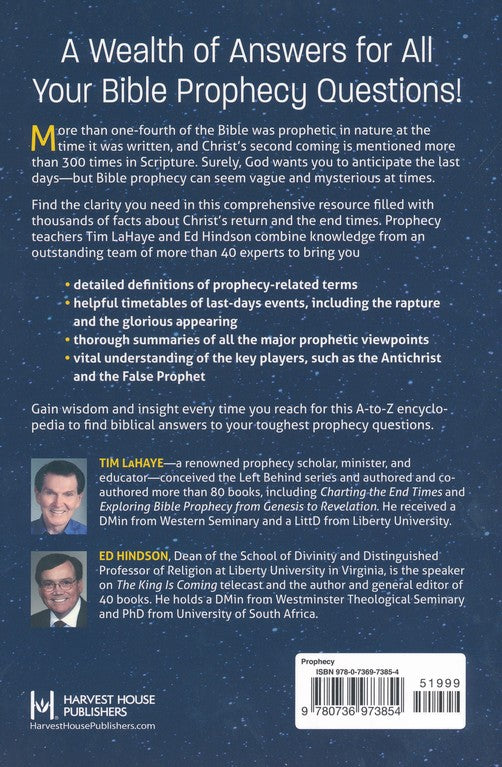 A Wealth of Answers for All Your Bible Prophecy Questions!

More than one-fourth of the Bible was prophetic in nature at the time it was written, and Christ's second coming is mentioned more than 300 times in Scripture. Surely, God wants you to anticipate the last days—but Bible prophecy can seem vague and mysterious at times.

Find the clarity you need in this comprehensive resource filled with thousands of facts about Christ's return and the end times. Prophecy teachers Tim LaHaye and Ed Hindson combine knowledge from an outstanding team of more than 40 experts to bring you

• detailed definitions of prophecy-related terms
• helpful timetables of last-days events, including the rapture and the glorious appearing
• thorough summaries of all the major prophetic viewpoints
• vital understanding of the key players, such as the Antichrist and the False Prophet

Gain wisdom and insight every time you reach for this A-to-Z encyclopedia to find biblical answers to your toughest prophecy questions.

TIM LaHAYE—a renowned prophecy scholar, minister, and educator—conceived the Left Behind series and authored and co-authored more than 80 books, including Charting the End Times and Exploring Bible Prophecy from Genesis to Revelation. He received a DMin from Western Seminary and a LittD from Liberty University.

ED HINDSON, Dean of the School of Divinity and Distinguished Professor of Religion at Liberty University in Virginia, is the speaker on The King Is Coming telecast and the author and general editor of 40 books. He holds a DMin from Westminster Theological Seminary and PhD from University of South Africa.

HARVEST HOUSE PUBLISHERS
HarvestHousePublishers.com

Prophecy
ISBN 978-0-7369-7385-4
51999
9 780736 973854